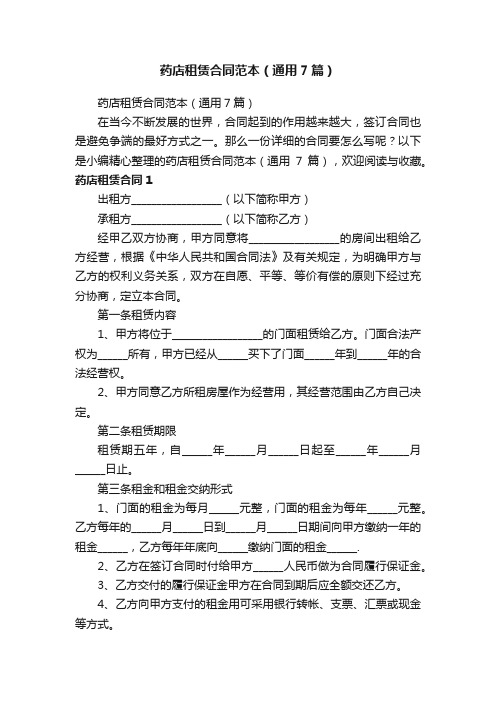 药店租赁合同范本（通用7篇）

药店租赁合同范本（通用7篇）

在当今不断发展的世界，合同起到的作用越来越大，签订合同也是避免争端的最好方式之一。那么一份详细的合同要怎么写呢？以下是小编精心整理的药店租赁合同范本（通用 7 篇），欢迎阅读与收藏。

药店租赁合同1

出租方________________（以下简称甲方）

承租方________________（以下简称乙方）

经甲乙双方协商，甲方同意将________________的房间出租给乙方经营，根据《中华人民共和国合同法》及有关规定，为明确甲方与乙方的权利义务关系，双方在自愿、平等、等价有偿的原则下经过充分协商，定立本合同。

第一条租赁内容

1、甲方将位于________________的门面租赁给乙方。门面合法产权为_____所有，甲方已经从_____买下了门面_____年到_____年的合法经营权。

2、甲方同意乙方所租房屋作为经营用，其经营范围由乙方自己决定。

第二条租赁期限

租赁期五年，自_____年_____月_____日起至_____年_____月_____日止。

第三条租金和租金交纳形式

1、门面的租金为每月_____元整，门面的租金为每年_____元整。乙方每年的_____月_____日到_____月_____日期间向甲方缴纳一年的租金_____，乙方每年年底向_____缴纳门面的租金_____.

2、乙方在签订合同时付给甲方_____人民币做为合同履行保证金。

3、乙方交付的履行保证金甲方在合同到期后应全额交还乙方。

4、乙方向甲方支付的租金用可采用银行转帐、支票、汇票或现金等方式。